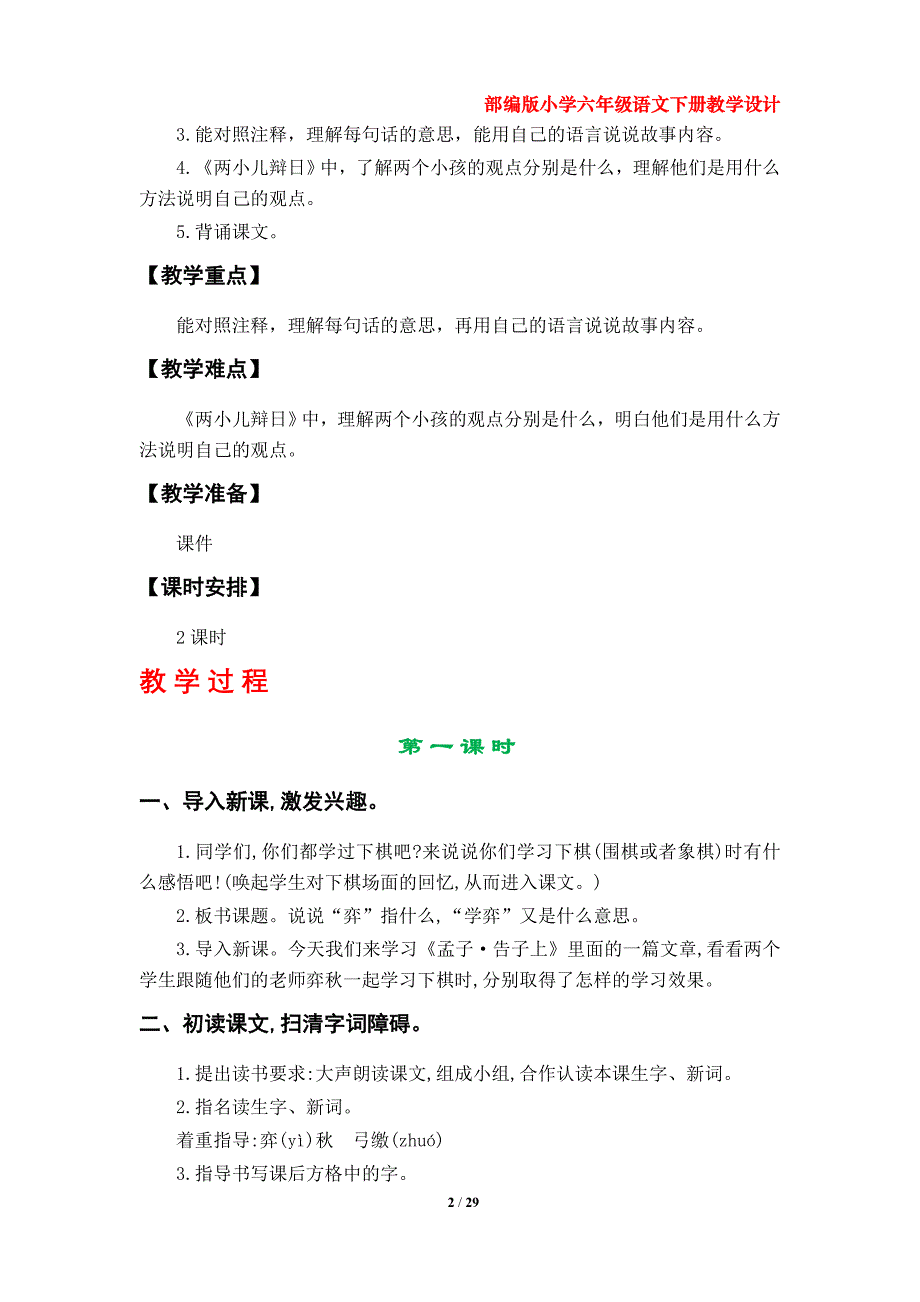 部编版小学六年级语文下册教学设计

3.能对照注释，理解每句话的意思，能用自己的语言说说故事内容。

4.《两小儿辩日》中，了解两个小孩的观点分别是什么，理解他们是用什么方法说明自己的观点。

5.背诵课文。

【教学重点】

能对照注释，理解每句话的意思，再用自己的语言说说故事内容。

【教学难点】

《两小儿辩日》中，理解两个小孩的观点分别是什么，明白他们是用什么方法说明自己的观点。

【教学准备】

课件

【课时安排】

2 课时

教学过程

第一课时

一、导入新课,激发兴趣。

1.同学们,你们都学过下棋吧?来说说你们学习下棋(围棋或者象棋)时有什么感悟吧!(唤起学生对下棋场面的回忆,从而进入课文。)

2.板书课题。说说“弈”指什么,“学弈”又是什么意思。

3.导入新课。今天我们来学习《孟子·告子上》里面的一篇文章,看看两个学生跟随他们的老师弈秋一起学习下棋时,分别取得了怎样的学习效果。

二、初读课文,扫清字词障碍。

1.提出读书要求:大声朗读课文,组成小组,合作认读本课生字、新词。

2.指名读生字、新词。

着重指导:弈(yì)秋　弓缴(zhuó)

3.指导书写课后方格中的字。

2 / 29